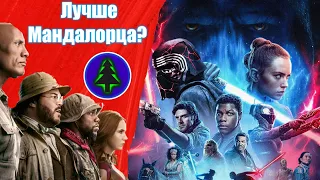 Лучше Мандалорца?